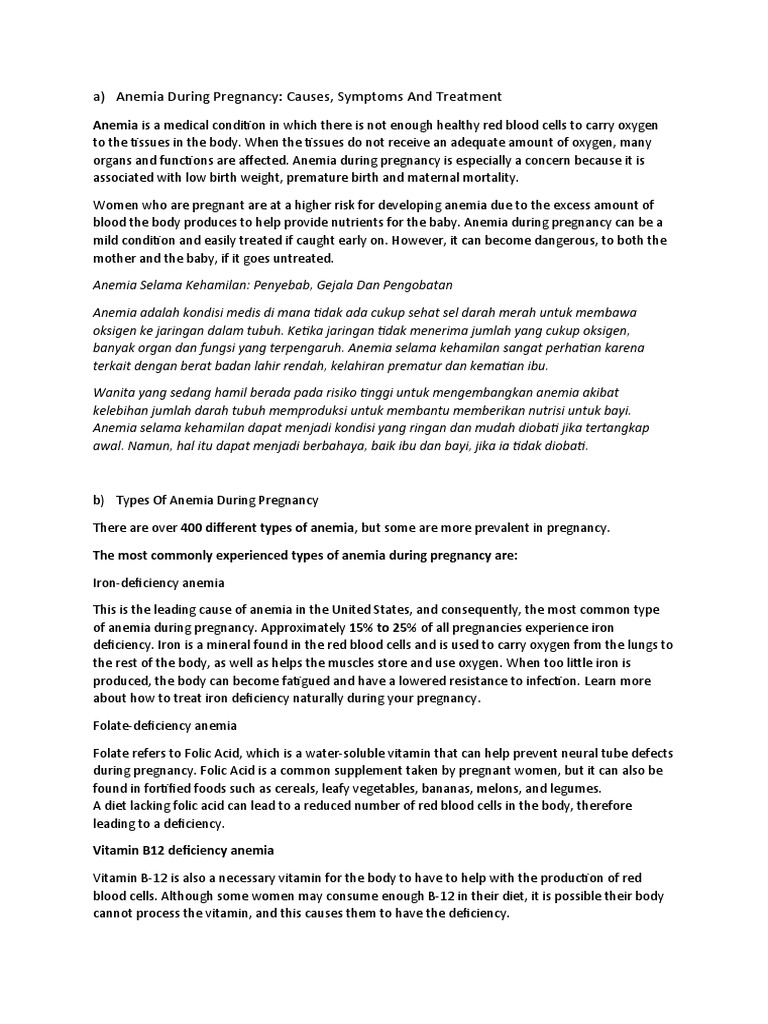 a) Anemia During Pregnancy: Causes, Symptoms And Treatment

Anemia is a medical condition in which there is not enough healthy red blood cells to carry oxygen to the tissues in the body. When the tissues do not receive an adequate amount of oxygen, many organs and functions are affected. Anemia during pregnancy is especially a concern because it is associated with low birth weight, premature birth and maternal mortality.

Women who are pregnant are at a higher risk for developing anemia due to the excess amount of blood the body produces to help provide nutrients for the baby. Anemia during pregnancy can be a mild condition and easily treated if caught early on. However, it can become dangerous, to both the mother and the baby, if it goes untreated.

Anemia Selama Kehamilan: Penyebab, Gejala Dan Pengobatan

Anemia adalah kondisi medis di mana tidak ada cukup sehat sel darah merah untuk membawa oksigen ke jaringan dalam tubuh. Ketika jaringan tidak menerima jumlah yang cukup oksigen, banyak organ dan fungsi yang terpengaruh. Anemia selama kehamilan sangat perhatian karena terkait dengan berat badan lahir rendah, kelahiran prematur dan kematian ibu.

Wanita yang sedang hamil berada pada risiko tinggi untuk mengembangkan anemia akibat kelebihan jumlah darah tubuh memproduksi untuk membantu memberikan nutrisi untuk bayi. Anemia selama kehamilan dapat menjadi kondisi yang ringan dan mudah diobati jika tertangkap awal. Namun, hal itu dapat menjadi berbahaya, baik ibu dan bayi, jika ia tidak diobati.

b) Types Of Anemia During Pregnancy

There are over 400 different types of anemia, but some are more prevalent in pregnancy.

The most commonly experienced types of anemia during pregnancy are:

Iron-deficiency anemia

This is the leading cause of anemia in the United States, and consequently, the most common type of anemia during pregnancy. Approximately 15% to 25% of all pregnancies experience iron deficiency. Iron is a mineral found in the red blood cells and is used to carry oxygen from the lungs to the rest of the body, as well as helps the muscles store and use oxygen. When too little iron is produced, the body can become fatigued and have a lowered resistance to infection. Learn more about how to treat iron deficiency naturally during your pregnancy.

Folate-deficiency anemia

Folate refers to Folic Acid, which is a water-soluble vitamin that can help prevent neural tube defects during pregnancy. Folic Acid is a common supplement taken by pregnant women, but it can also be found in fortified foods such as cereals, leafy vegetables, bananas, melons, and legumes.
A diet lacking folic acid can lead to a reduced number of red blood cells in the body, therefore leading to a deficiency.

Vitamin B12 deficiency anemia

Vitamin B-12 is also a necessary vitamin for the body to have to help with the production of red blood cells. Although some women may consume enough B-12 in their diet, it is possible their body cannot process the vitamin, and this causes them to have the deficiency.